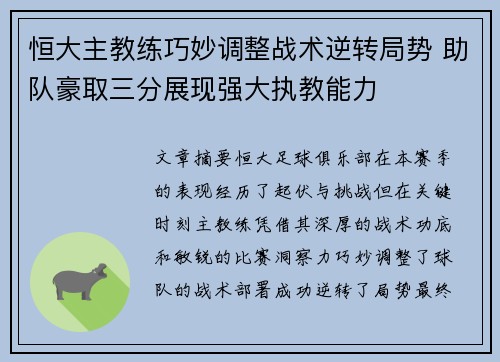 恒大主教练巧妙调整战术逆转局势 助队豪取三分展现强大执教能力

文章摘要恒大足球俱乐部在本赛季的表现经历了起伏与挑战但在关键时刻主教练凭借其深厚的战术功底和敏锐的比赛洞察力巧妙调整了球队的战术部署成功逆转了局势最终